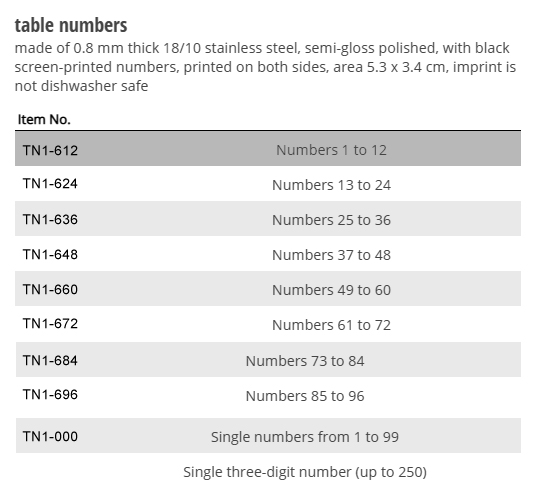 table numbers
made of 0.8 mm thick 18/10 stainless steel, semi-gloss polished, with black screen-printed numbers, printed on both sides, area 5.3 x 3.4 cm, imprint is not dishwasher safe

| Item No. | |
|---|---|
| TN1-612 | Numbers 1 to 12 |
| TN1-624 | Numbers 13 to 24 |
| TN1-636 | Numbers 25 to 36 |
| TN1-648 | Numbers 37 to 48 |
| TN1-660 | Numbers 49 to 60 |
| TN1-672 | Numbers 61 to 72 |
| TN1-684 | Numbers 73 to 84 |
| TN1-696 | Numbers 85 to 96 |
| TN1-000 | Single numbers from 1 to 99 |
| | Single three-digit number (up to 250) |